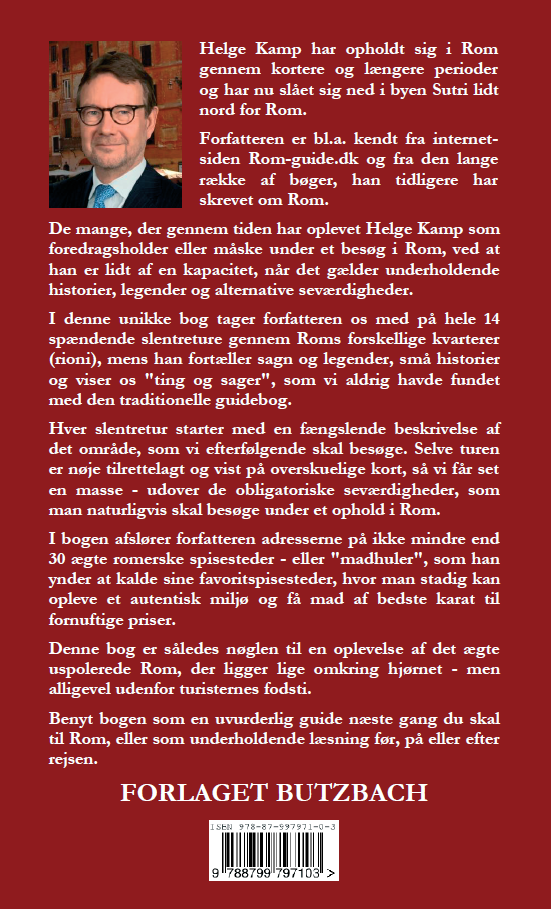 Helge Kamp har opholdt sig i Rom gennem kortere og længere perioder og har nu slået sig ned i byen Sutri lidt nord for Rom.

Forfatteren er bl.a. kendt fra internetsiden Rom-guide.dk og fra den lange række af bøger, han tidligere har skrevet om Rom.

De mange, der gennem tiden har oplevet Helge Kamp som foredragsholder eller måske under et besøg i Rom, ved at han er lidt af en kapacitet, når det gælder underholdende historier, legender og alternative seværdigheder.

I denne unikke bog tager forfatteren os med på hele 14 spændende slentreture gennem Roms forskellige kvarterer (rioni), mens han fortæller sagn og legender, små historier og viser os "ting og sager", som vi aldrig havde fundet med den traditionelle guidebog.

Hver slentretur starter med en fængslende beskrivelse af det område, som vi efterfølgende skal besøge. Selve turen er nøje tilrettelagt og vist på overskuelige kort, så vi får set en masse - udover de obligatoriske seværdigheder, som man naturligvis skal besøge under et ophold i Rom.

I bogen afslører forfatteren adresserne på ikke mindre end 30 ægte romerske spisesteder - eller "madhuler", som han ynder at kalde sine favoritspisesteder, hvor man stadig kan opleve et autentisk miljø og få mad af bedste karat til fornuftige priser.

Denne bog er således nøglen til en oplevelse af det ægte uspolerede Rom, der ligger lige omkring hjørnet - men alligevel udenfor turisternes fodsti.

Benyt bogen som en uvurderlig guide næste gang du skal til Rom, eller som underholdende læsning før, på eller efter rejsen.

FORLAGET BUTZBACH

ISBN 978-87-997971-0-3

9 788799 797103 >